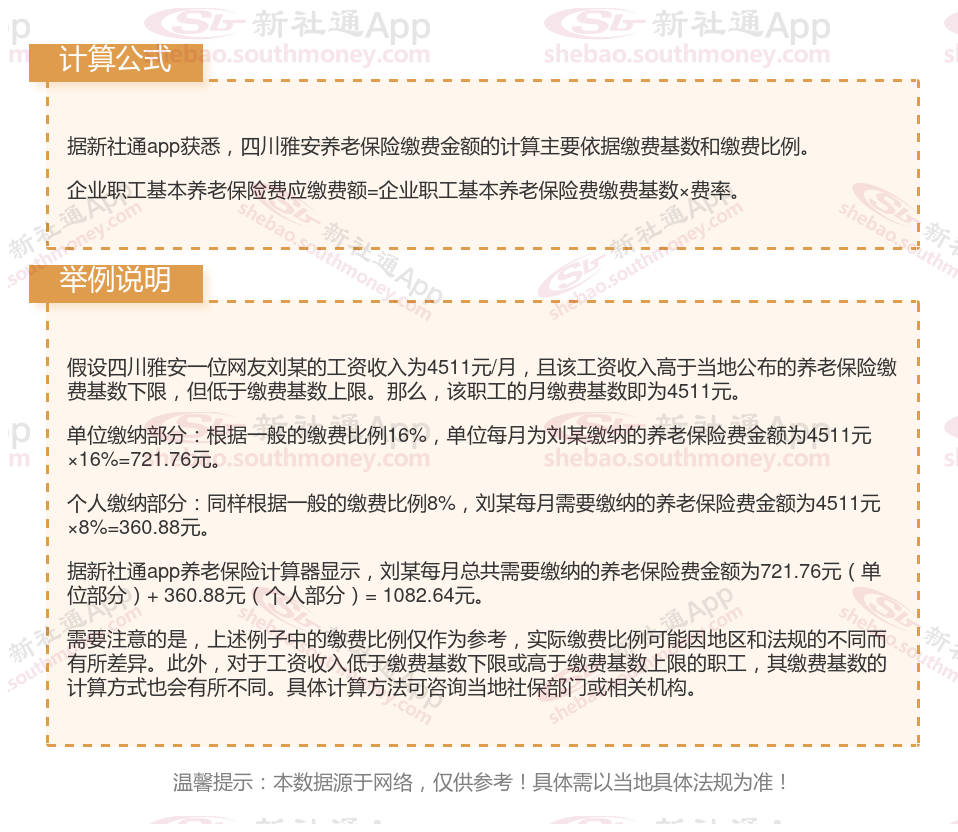 计算公式

据新社通app获悉，四川雅安养老保险缴费金额的计算主要依据缴费基数和缴费比例。

企业职工基本养老保险费应缴费额=企业职工基本养老保险费缴费基数×费率。

举例说明

假设四川雅安一位网友刘某的工资收入为4511元/月，且该工资收入高于当地公布的养老保险缴费基数下限，但低于缴费基数上限。那么，该职工的月缴费基数即为4511元。

单位缴纳部分：根据一般的缴费比例16%，单位每月为刘某缴纳的养老保险费金额为4511元×16%=721.76元。

个人缴纳部分：同样根据一般的缴费比例8%，刘某每月需要缴纳的养老保险费金额为4511元×8%=360.88元。

据新社通app养老保险计算器显示，刘某每月总共需要缴纳的养老保险费金额为721.76元（单位部分）+ 360.88元（个人部分）= 1082.64元。

需要注意的是，上述例子中的缴费比例仅作为参考，实际缴费比例可能因地区和法规的不同而有所差异。此外，对于工资收入低于缴费基数下限或高于缴费基数上限的职工，其缴费基数的计算方式也会有所不同。具体计算方法可咨询当地社保部门或相关机构。

温馨提示：本数据源于网络，仅供参考！具体需以当地具体法规为准！

新社通App
shebao.southmoney.com